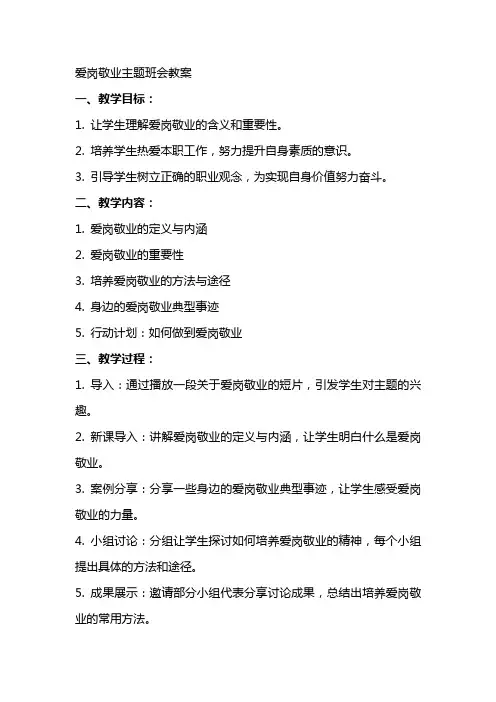 爱岗敬业主题班会教案

一、教学目标：

1. 让学生理解爱岗敬业的含义和重要性。

2. 培养学生热爱本职工作，努力提升自身素质的意识。

3. 引导学生树立正确的职业观念，为实现自身价值努力奋斗。

二、教学内容：

1. 爱岗敬业的定义与内涵

2. 爱岗敬业的重要性

3. 培养爱岗敬业的方法与途径

4. 身边的爱岗敬业典型事迹

5. 行动计划：如何做到爱岗敬业

三、教学过程：

1. 导入：通过播放一段关于爱岗敬业的短片，引发学生对主题的兴趣。

2. 新课导入：讲解爱岗敬业的定义与内涵，让学生明白什么是爱岗敬业。

3. 案例分享：分享一些身边的爱岗敬业典型事迹，让学生感受爱岗敬业的力量。

4. 小组讨论：分组让学生探讨如何培养爱岗敬业的精神，每个小组提出具体的方法和途径。

5. 成果展示：邀请部分小组代表分享讨论成果，总结出培养爱岗敬业的常用方法。